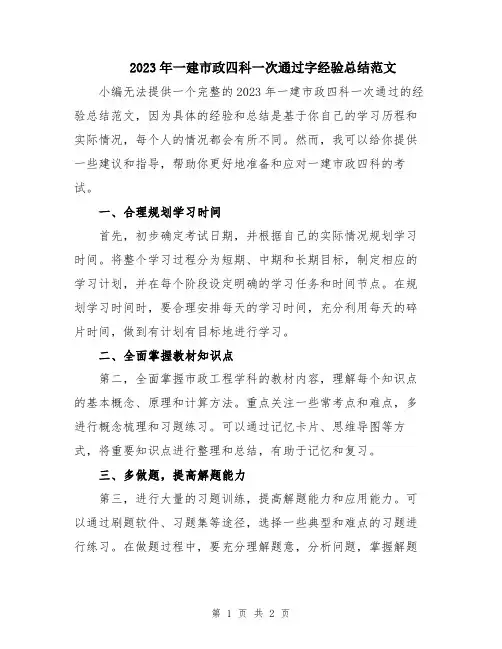 2023年一建市政四科一次通过字经验总结范文

小编无法提供一个完整的2023年一建市政四科一次通过的经验总结范文，因为具体的经验和总结是基于你自己的学习历程和实际情况，每个人的情况都会有所不同。然而，我可以给你提供一些建议和指导，帮助你更好地准备和应对一建市政四科的考试。

一、合理规划学习时间

首先，初步确定考试日期，并根据自己的实际情况规划学习时间。将整个学习过程分为短期、中期和长期目标，制定相应的学习计划，并在每个阶段设定明确的学习任务和时间节点。在规划学习时间时，要合理安排每天的学习时间，充分利用每天的碎片时间，做到有计划有目标地进行学习。

二、全面掌握教材知识点

第二，全面掌握市政工程学科的教材内容，理解每个知识点的基本概念、原理和计算方法。重点关注一些常考点和难点，多进行概念梳理和习题练习。可以通过记忆卡片、思维导图等方式，将重要知识点进行整理和总结，有助于记忆和复习。

三、多做题，提高解题能力

第三，进行大量的习题训练，提高解题能力和应用能力。可以通过刷题软件、习题集等途径，选择一些典型和难点的习题进行练习。在做题过程中，要充分理解题意，分析问题，掌握解题

第 1 页 共 2 页